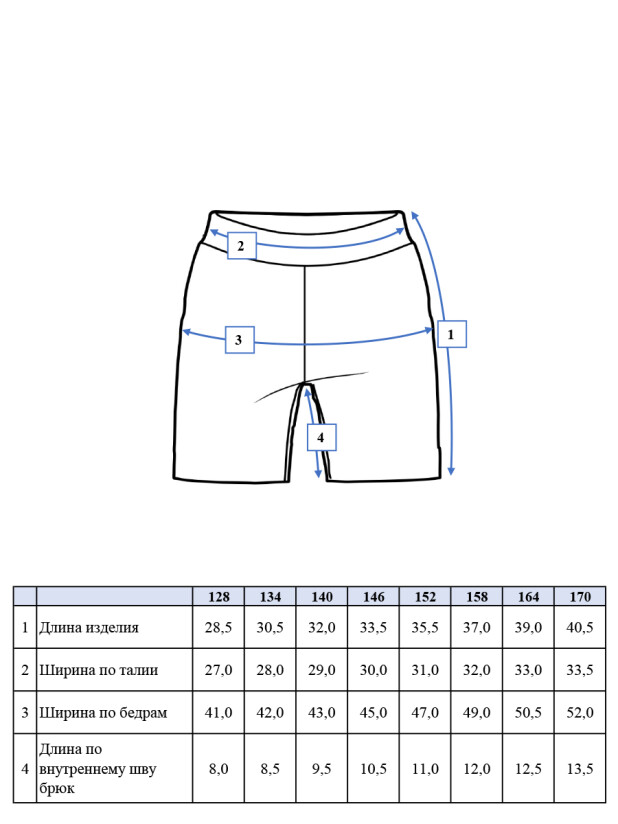 2

3

1

4

|  |  | 128 | 134 | 140 | 146 | 152 | 158 | 164 | 170 |
|---|---|---|---|---|---|---|---|---|---|
| 1 | Длина изделия | 28,5 | 30,5 | 32,0 | 33,5 | 35,5 | 37,0 | 39,0 | 40,5 |
| 2 | Ширина по талии | 27,0 | 28,0 | 29,0 | 30,0 | 31,0 | 32,0 | 33,0 | 33,5 |
| 3 | Ширина по бедрам | 41,0 | 42,0 | 43,0 | 45,0 | 47,0 | 49,0 | 50,5 | 52,0 |
| 4 | Длина по внутреннему шву брюк | 8,0 | 8,5 | 9,5 | 10,5 | 11,0 | 12,0 | 12,5 | 13,5 |